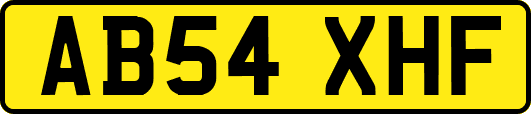 AB54 XHF